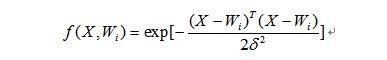 $f(X,W_i)=\exp[-\frac{(X-W_i)^T(X-W_i)}{2\delta^2}]$